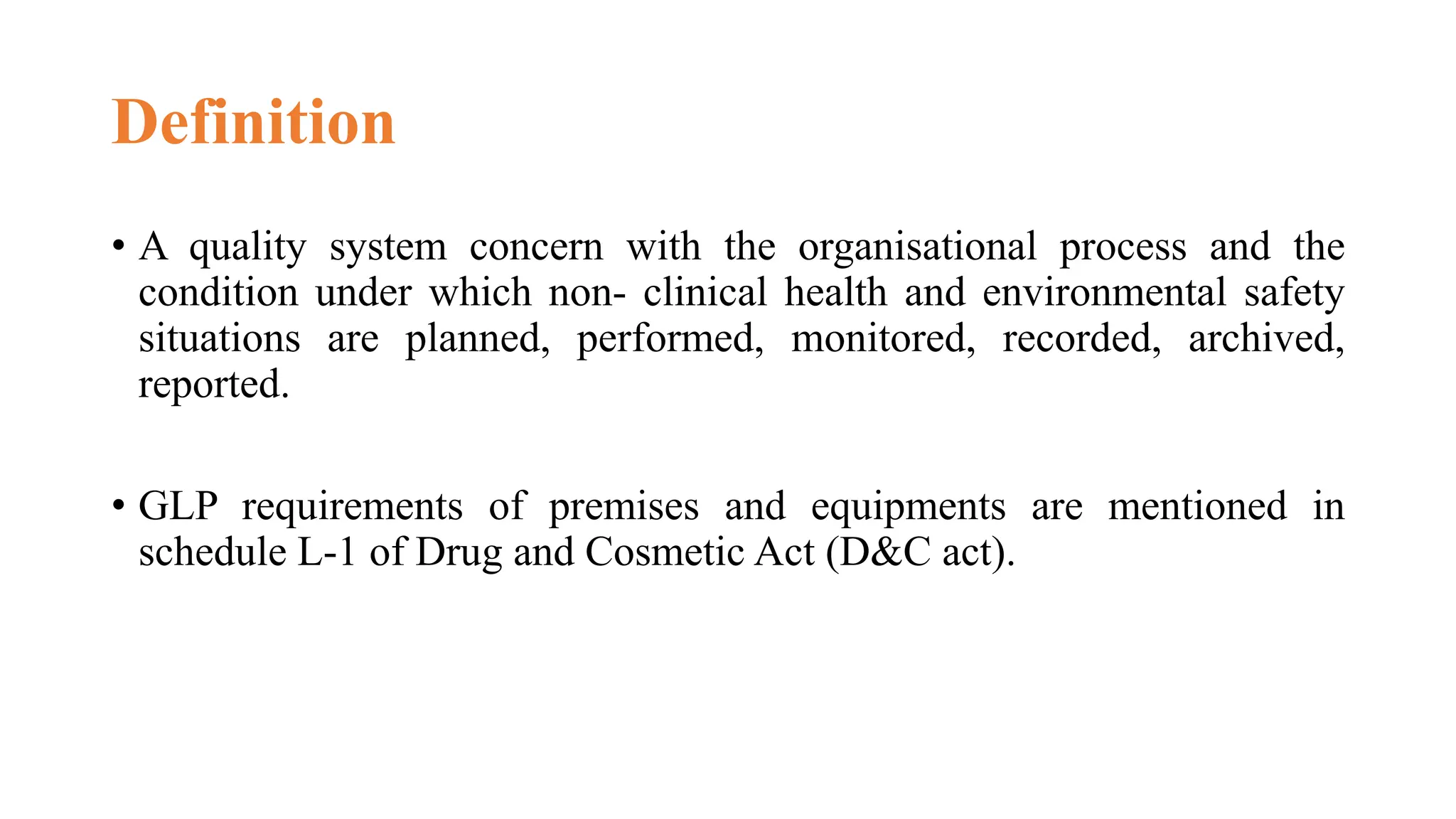 Definition

• A quality system concern with the organisational process and the condition under which non- clinical health and environmental safety situations are planned, performed, monitored, recorded, archived, reported.

• GLP requirements of premises and equipments are mentioned in schedule L-1 of Drug and Cosmetic Act (D&C act).